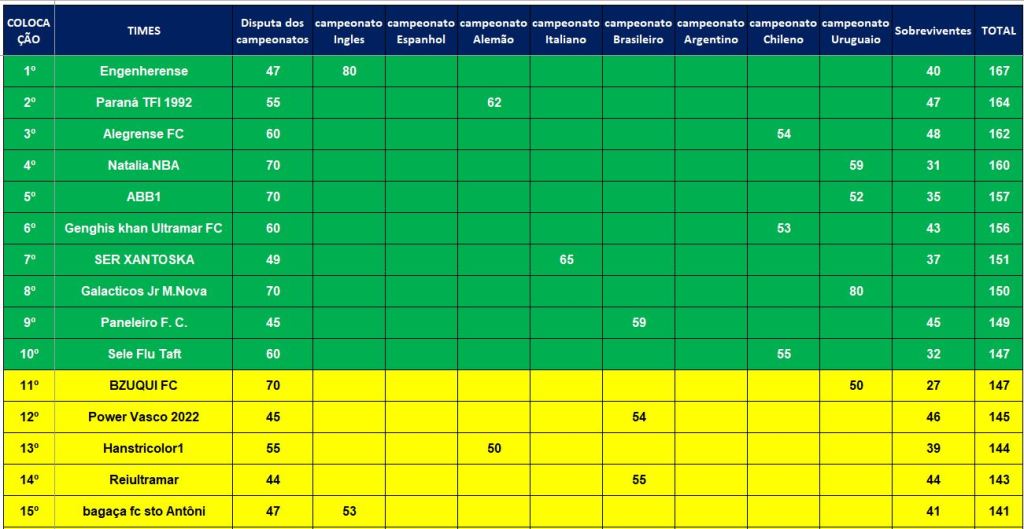 | COLOCAÇÃO | TIMES | Disputa dos campeonatos | campeonato Ingles | campeonato Espanhol | campeonato Alemão | campeonato Italiano | campeonato Brasileiro | campeonato Argentino | campeonato Chileno | campeonato Uruguaio | Sobreviventes | TOTAL |
|---|---|---|---|---|---|---|---|---|---|---|---|---|
| 1º | Engenherense | 47 | 80 | | | | | | | | 40 | 167 |
| 2º | Paraná TFI 1992 | 55 | | | 62 | | | | | | 47 | 164 |
| 3º | Alegrense FC | 60 | | | | | | | 54 | | 48 | 162 |
| 4º | Natalia.NBA | 70 | | | | | | | | 59 | 31 | 160 |
| 5º | ABB1 | 70 | | | | | | | | 52 | 35 | 157 |
| 6º | Genghis khan Ultramar FC | 60 | | | | | | | 53 | | 43 | 156 |
| 7º | SER XANTOSKA | 49 | | | | 65 | | | | | 37 | 151 |
| 8º | Galacticos Jr M.Nova | 70 | | | | | | | | 80 | | 150 |
| 9º | Paneleiro F. C. | 45 | | | | | 59 | | | | 45 | 149 |
| 10º | Sele Flu Taft | 60 | | | | | | | 55 | | 32 | 147 |
| 11º | BZUQUI FC | 70 | | | | | | | | 50 | 27 | 147 |
| 12º | Power Vasco 2022 | 45 | | | | | 54 | | | | 46 | 145 |
| 13º | Hanstricolor1 | 55 | | | 50 | | | | | | 39 | 144 |
| 14º | Reiultramar | 44 | | | | | 55 | | | | 44 | 143 |
| 15º | bagaça fc sto Antôni | 47 | 53 | | | | | | | | 41 | 141 |